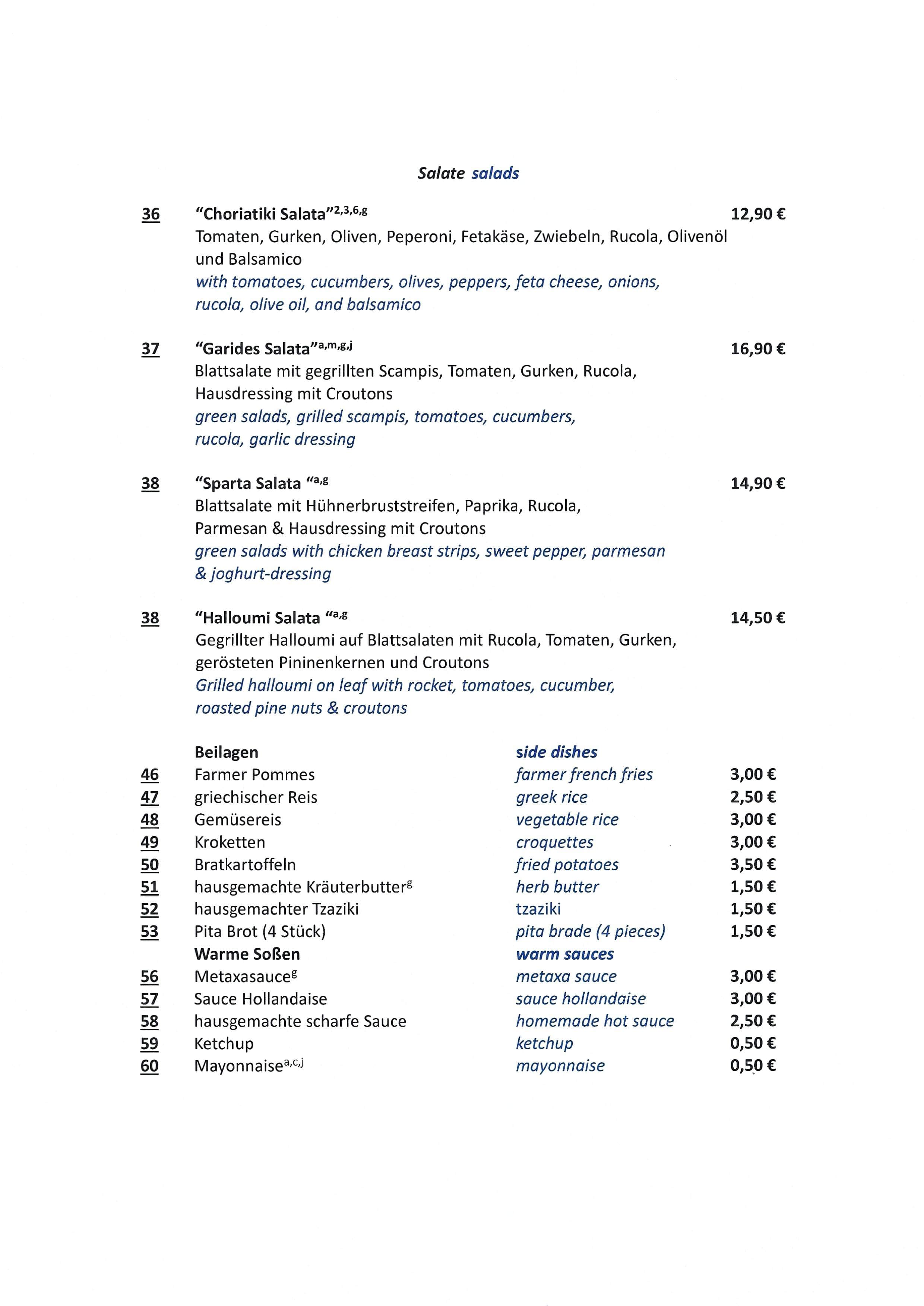 Salate salads

36 "Choriatiki Salata"$^{2,3,6,g}$ 12,90 €
Tomaten, Gurken, Oliven, Peperoni, Fetakäse, Zwiebeln, Rucola, Olivenöl und Balsamico
with tomatoes, cucumbers, olives, peppers, feta cheese, onions, rucola, olive oil, and balsamico

37 "Garides Salata"$^{a,m,g,j}$ 16,90 €
Blattsalate mit gegrillten Scampis, Tomaten, Gurken, Rucola, Hausdressing mit Croutons
green salads, grilled scampis, tomatoes, cucumbers, rucola, garlic dressing

38 "Sparta Salata "$^{a,g}$ 14,90 €
Blattsalate mit Hühnerbruststreifen, Paprika, Rucola, Parmesan & Hausdressing mit Croutons
green salads with chicken breast strips, sweet pepper, parmesan & joghurt-dressing

38 "Halloumi Salata "$^{a,g}$ 14,50 €
Gegrillter Halloumi auf Blattsalaten mit Rucola, Tomaten, Gurken, gerösteten Pininenkernen und Croutons
Grilled halloumi on leaf with rocket, tomatoes, cucumber, roasted pine nuts & croutons

| | Beilagen | side dishes | |
|---|---|---|---|
| 46 | Farmer Pommes | farmer french fries | 3,00 € |
| 47 | griechischer Reis | greek rice | 2,50 € |
| 48 | Gemüsereis | vegetable rice | 3,00 € |
| 49 | Kroketten | croquettes | 3,00 € |
| 50 | Bratkartoffeln | fried potatoes | 3,50 € |
| 51 | hausgemachte Kräuterbutter$^{g}$ | herb butter | 1,50 € |
| 52 | hausgemachter Tzaziki | tzaziki | 1,50 € |
| 53 | Pita Brot (4 Stück) | pita brade (4 pieces) | 1,50 € |
| | Warme Soßen | warm sauces | |
| 56 | Metaxasauce$^{g}$ | metaxa sauce | 3,00 € |
| 57 | Sauce Hollandaise | sauce hollandaise | 3,00 € |
| 58 | hausgemachte scharfe Sauce | homemade hot sauce | 2,50 € |
| 59 | Ketchup | ketchup | 0,50 € |
| 60 | Mayonnaise$^{a,c,j}$ | mayonnaise | 0,50 € |